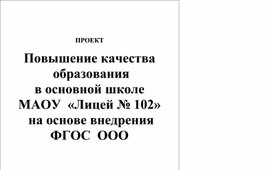 ПРОЕКТ

Повышение качества образования в основной школе МАОУ «Лицей № 102» на основе внедрения ФГОС ООО